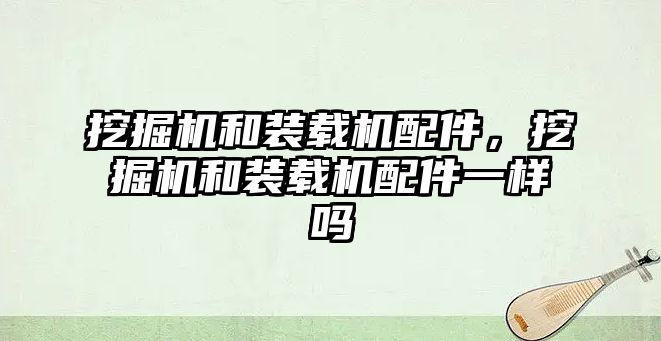 挖掘机和装载机配件，挖掘机和装载机配件一样吗